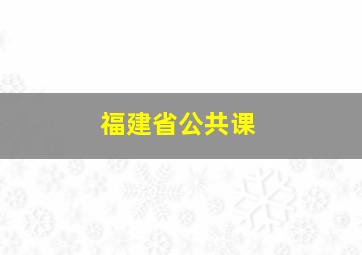 福建省公共课